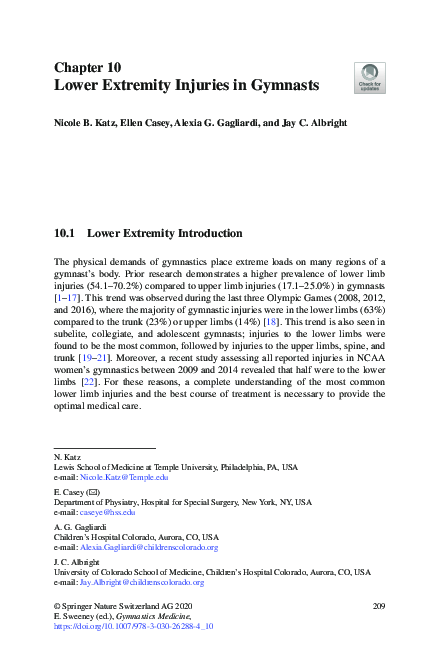 Chapter 10
Lower Extremity Injuries in Gymnasts

Check for updates

Nicole B. Katz, Ellen Casey, Alexia G. Gagliardi, and Jay C. Albright

10.1 Lower Extremity Introduction

The physical demands of gymnastics place extreme loads on many regions of a gymnast's body. Prior research demonstrates a higher prevalence of lower limb injuries (54.1–70.2%) compared to upper limb injuries (17.1–25.0%) in gymnasts [1–17]. This trend was observed during the last three Olympic Games (2008, 2012, and 2016), where the majority of gymnastic injuries were in the lower limbs (63%) compared to the trunk (23%) or upper limbs (14%) [18]. This trend is also seen in subelite, collegiate, and adolescent gymnasts; injuries to the lower limbs were found to be the most common, followed by injuries to the upper limbs, spine, and trunk [19–21]. Moreover, a recent study assessing all reported injuries in NCAA women's gymnastics between 2009 and 2014 revealed that half were to the lower limbs [22]. For these reasons, a complete understanding of the most common lower limb injuries and the best course of treatment is necessary to provide the optimal medical care.

N. Katz
Lewis School of Medicine at Temple University, Philadelphia, PA, USA
e-mail: Nicole.Katz@Temple.edu

E. Casey (✉)
Department of Physiatry, Hospital for Special Surgery, New York, NY, USA
e-mail: caseye@hss.edu

A. G. Gagliardi
Children's Hospital Colorado, Aurora, CO, USA
e-mail: Alexia.Gagliardi@childrenscolorado.org

J. C. Albright
University of Colorado School of Medicine, Children's Hospital Colorado, Aurora, CO, USA
e-mail: Jay.Albright@childrenscolorado.org

© Springer Nature Switzerland AG 2020
E. Sweeney (ed.), Gymnastics Medicine,
https://doi.org/10.1007/978-3-030-26288-4_10

209